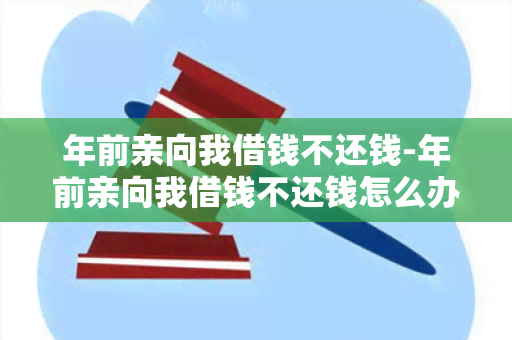 年前亲向我借钱不还钱-年前亲向我借钱不还钱怎么办